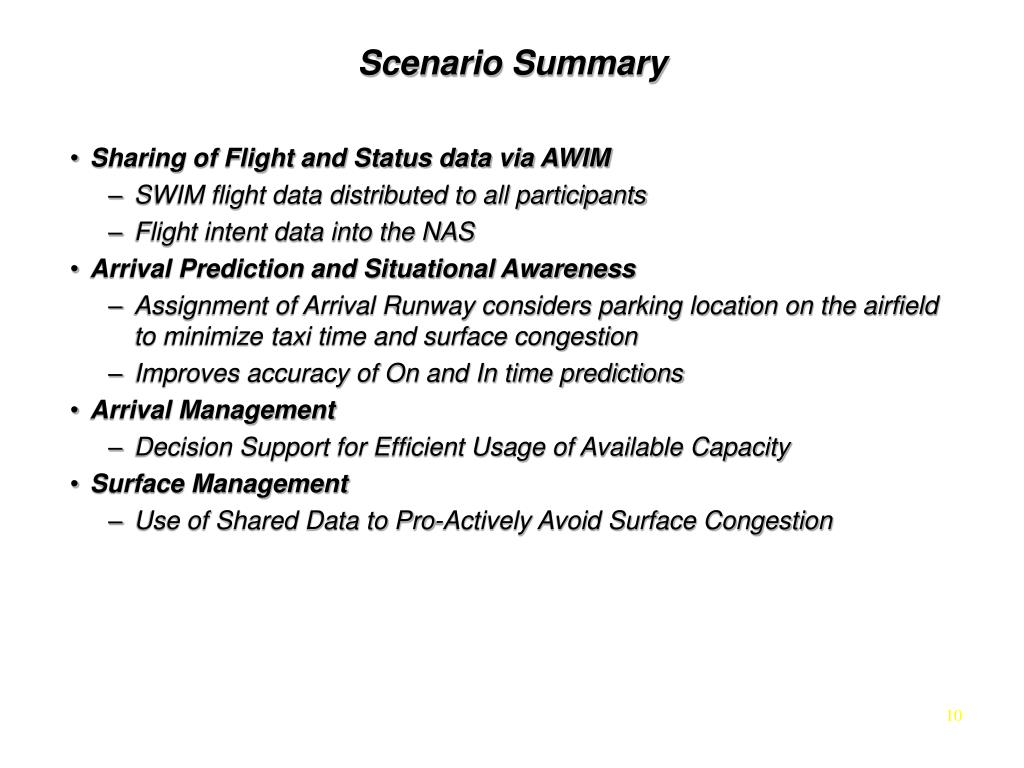 Scenario Summary

• Sharing of Flight and Status data via AWIM
– SWIM flight data distributed to all participants
– Flight intent data into the NAS
• Arrival Prediction and Situational Awareness
– Assignment of Arrival Runway considers parking location on the airfield to minimize taxi time and surface congestion
– Improves accuracy of On and In time predictions
• Arrival Management
– Decision Support for Efficient Usage of Available Capacity
• Surface Management
– Use of Shared Data to Pro-Actively Avoid Surface Congestion

10